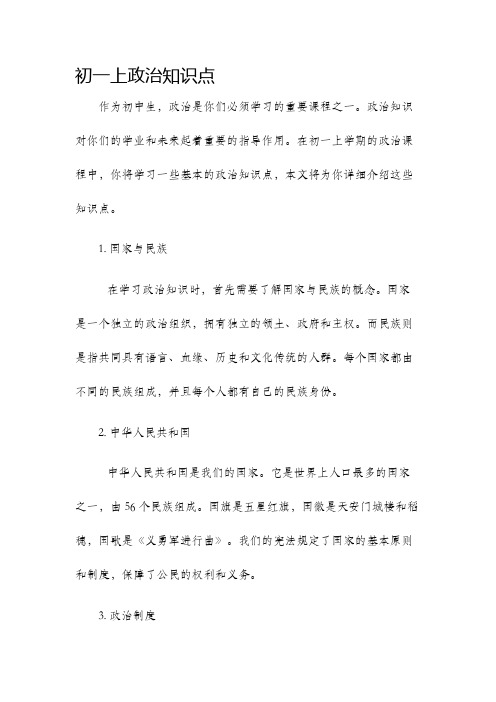 初一上政治知识点

作为初中生，政治是你们必须学习的重要课程之一。政治知识对你们的学业和未来起着重要的指导作用。在初一上学期的政治课程中，你将学习一些基本的政治知识点，本文将为你详细介绍这些知识点。

1. 国家与民族

在学习政治知识时，首先需要了解国家与民族的概念。国家是一个独立的政治组织，拥有独立的领土、政府和主权。而民族则是指共同具有语言、血缘、历史和文化传统的人群。每个国家都由不同的民族组成，并且每个人都有自己的民族身份。

2. 中华人民共和国

中华人民共和国是我们的国家。它是世界上人口最多的国家之一，由56个民族组成。国旗是五星红旗，国徽是天安门城楼和稻穗，国歌是《义勇军进行曲》。我们的宪法规定了国家的基本原则和制度，保障了公民的权利和义务。

3. 政治制度